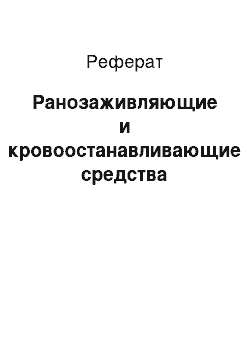 Реферат

Ранозаживляющие и кровоостанавливающие средства